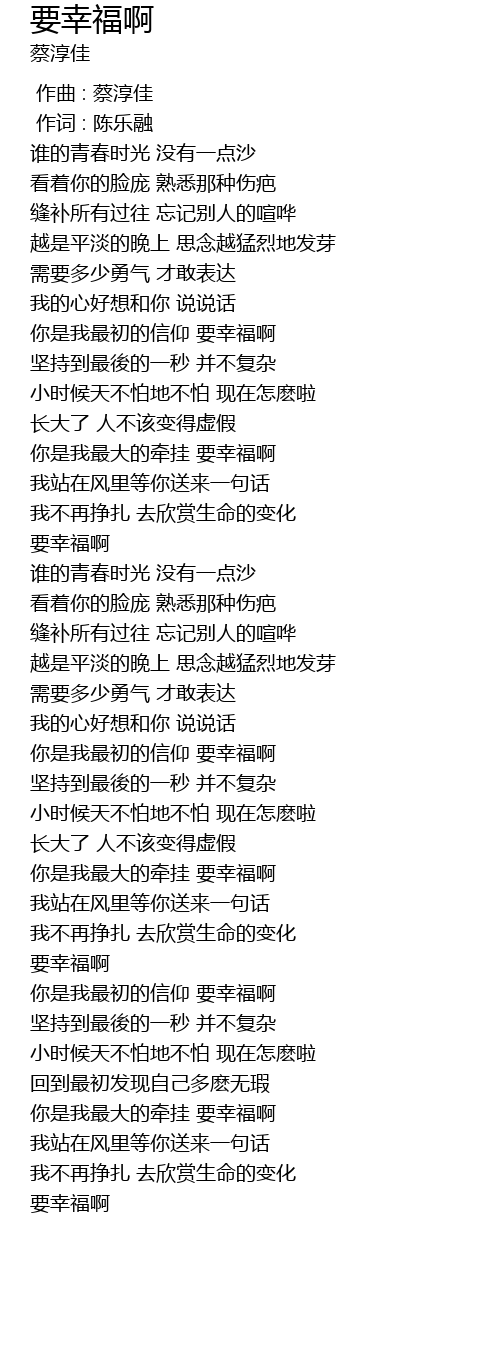 要幸福啊
蔡淳佳

作曲 : 蔡淳佳
作词 : 陈乐融
谁的青春时光 没有一点沙
看着你的脸庞 熟悉那种伤疤
缝补所有过往 忘记别人的喧哗
越是平淡的晚上 思念越猛烈地发芽
需要多少勇气 才敢表达
我的心好想和你 说说话
你是我最初的信仰 要幸福啊
坚持到最後的一秒 并不复杂
小时候天不怕地不怕 现在怎麽啦
长大了 人不该变得虚假
你是我最大的牵挂 要幸福啊
我站在风里等你送来一句话
我不再挣扎 去欣赏生命的变化
要幸福啊
谁的青春时光 没有一点沙
看着你的脸庞 熟悉那种伤疤
缝补所有过往 忘记别人的喧哗
越是平淡的晚上 思念越猛烈地发芽
需要多少勇气 才敢表达
我的心好想和你 说说话
你是我最初的信仰 要幸福啊
坚持到最後的一秒 并不复杂
小时候天不怕地不怕 现在怎麽啦
长大了 人不该变得虚假
你是我最大的牵挂 要幸福啊
我站在风里等你送来一句话
我不再挣扎 去欣赏生命的变化
要幸福啊
你是我最初的信仰 要幸福啊
坚持到最後的一秒 并不复杂
小时候天不怕地不怕 现在怎麽啦
回到最初发现自己多麽无瑕
你是我最大的牵挂 要幸福啊
我站在风里等你送来一句话
我不再挣扎 去欣赏生命的变化
要幸福啊